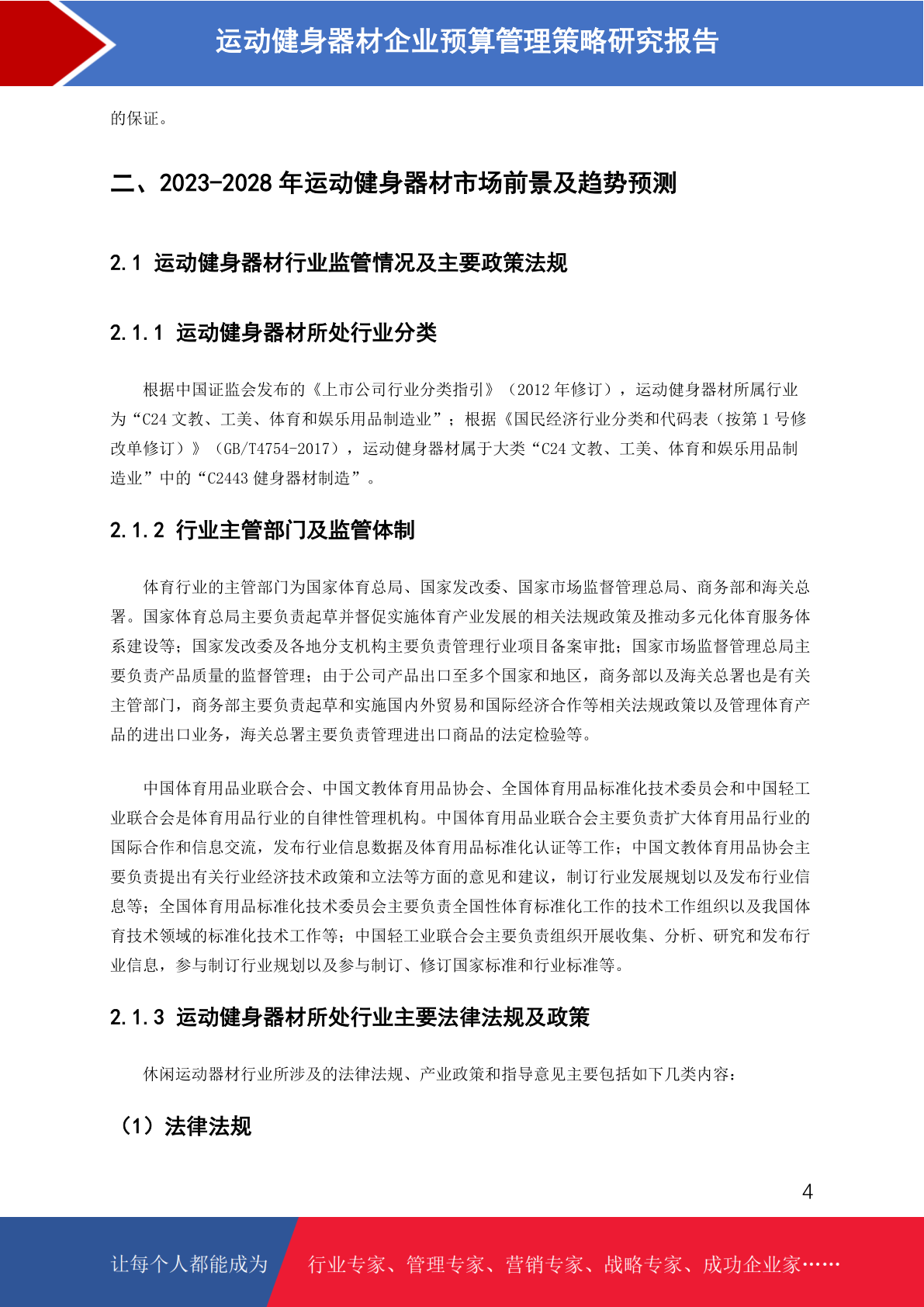 运动健身器材企业预算管理策略研究报告

的保证。

二、2023-2028 年运动健身器材市场前景及趋势预测

2.1 运动健身器材行业监管情况及主要政策法规

2.1.1 运动健身器材所处行业分类

根据中国证监会发布的《上市公司行业分类指引》（2012 年修订），运动健身器材所属行业为“C24 文教、工美、体育和娱乐用品制造业”；根据《国民经济行业分类和代码表（按第 1 号修改单修订）》（GB/T4754-2017），运动健身器材属于大类“C24 文教、工美、体育和娱乐用品制造业”中的“C2443 健身器材制造”。

2.1.2 行业主管部门及监管体制

体育行业的主管部门为国家体育总局、国家发改委、国家市场监督管理总局、商务部和海关总署。国家体育总局主要负责起草并督促实施体育产业发展的相关法规政策及推动多元化体育服务体系建设等；国家发改委及各地分支机构主要负责管理行业项目备案审批；国家市场监督管理总局主要负责产品质量的监督管理；由于公司产品出口至多个国家和地区，商务部以及海关总署也是有关主管部门，商务部主要负责起草和实施国内外贸易和国际经济合作等相关法规政策以及管理体育产品的进出口业务，海关总署主要负责管理进出口商品的法定检验等。

中国体育用品业联合会、中国文教体育用品协会、全国体育用品标准化技术委员会和中国轻工业联合会是体育用品行业的自律性管理机构。中国体育用品业联合会主要负责扩大体育用品行业的国际合作和信息交流，发布行业信息数据及体育用品标准化认证等工作；中国文教体育用品协会主要负责提出有关行业经济技术政策和立法等方面的意见和建议，制订行业发展规划以及发布行业信息等；全国体育用品标准化技术委员会主要负责全国性体育标准化工作的技术工作组织以及我国体育技术领域的标准化技术工作等；中国轻工业联合会主要负责组织开展收集、分析、研究和发布行业信息，参与制订行业规划以及参与制订、修订国家标准和行业标准等。

2.1.3 运动健身器材所处行业主要法律法规及政策

休闲运动器材行业所涉及的法律法规、产业政策和指导意见主要包括如下几类内容：

（1）法律法规

4

让每个人都能成为 行业专家、管理专家、营销专家、战略专家、成功企业家……